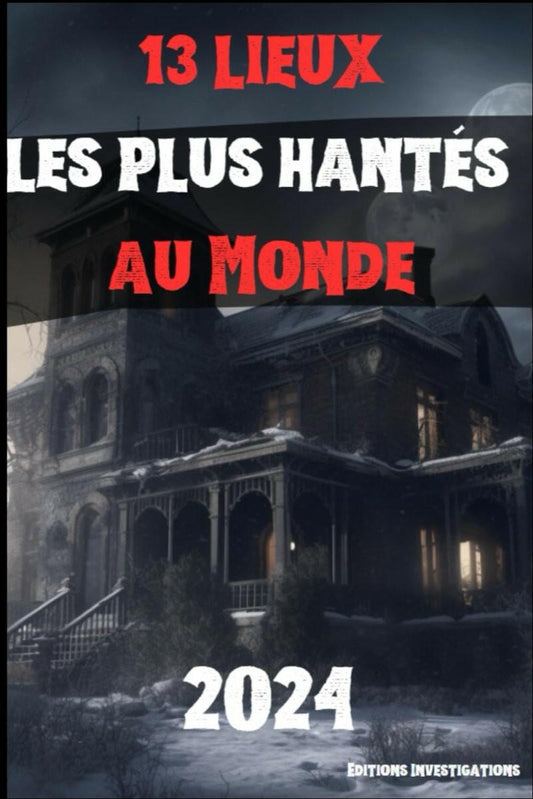 13 LIEUX
LES PLUS HANTÉS
AU MONDE

2024

EDITIONS INVESTIGATIONS